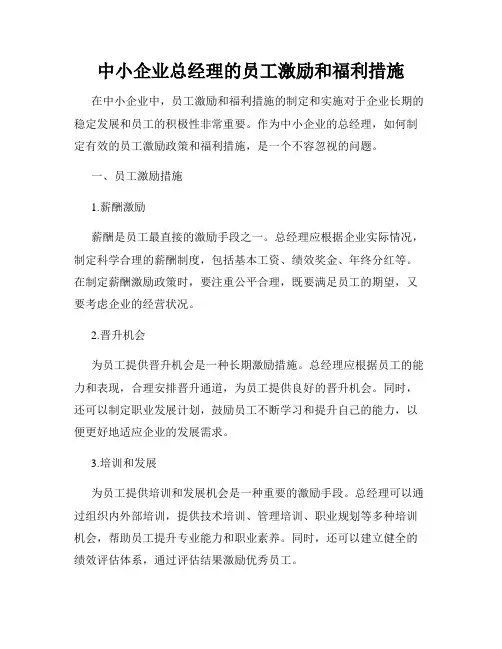 中小企业总经理的员工激励和福利措施

在中小企业中，员工激励和福利措施的制定和实施对于企业长期的稳定发展和员工的积极性非常重要。作为中小企业的总经理，如何制定有效的员工激励政策和福利措施，是一个不容忽视的问题。

一、员工激励措施

1.薪酬激励

薪酬是员工最直接的激励手段之一。总经理应根据企业实际情况，制定科学合理的薪酬制度，包括基本工资、绩效奖金、年终分红等。在制定薪酬激励政策时，要注重公平合理，既要满足员工的期望，又要考虑企业的经营状况。

2.晋升机会

为员工提供晋升机会是一种长期激励措施。总经理应根据员工的能力和表现，合理安排晋升通道，为员工提供良好的晋升机会。同时，还可以制定职业发展计划，鼓励员工不断学习和提升自己的能力，以便更好地适应企业的发展需求。

3.培训和发展

为员工提供培训和发展机会是一种重要的激励手段。总经理可以通过组织内外部培训，提供技术培训、管理培训、职业规划等多种培训机会，帮助员工提升专业能力和职业素养。同时，还可以建立健全的绩效评估体系，通过评估结果激励优秀员工。